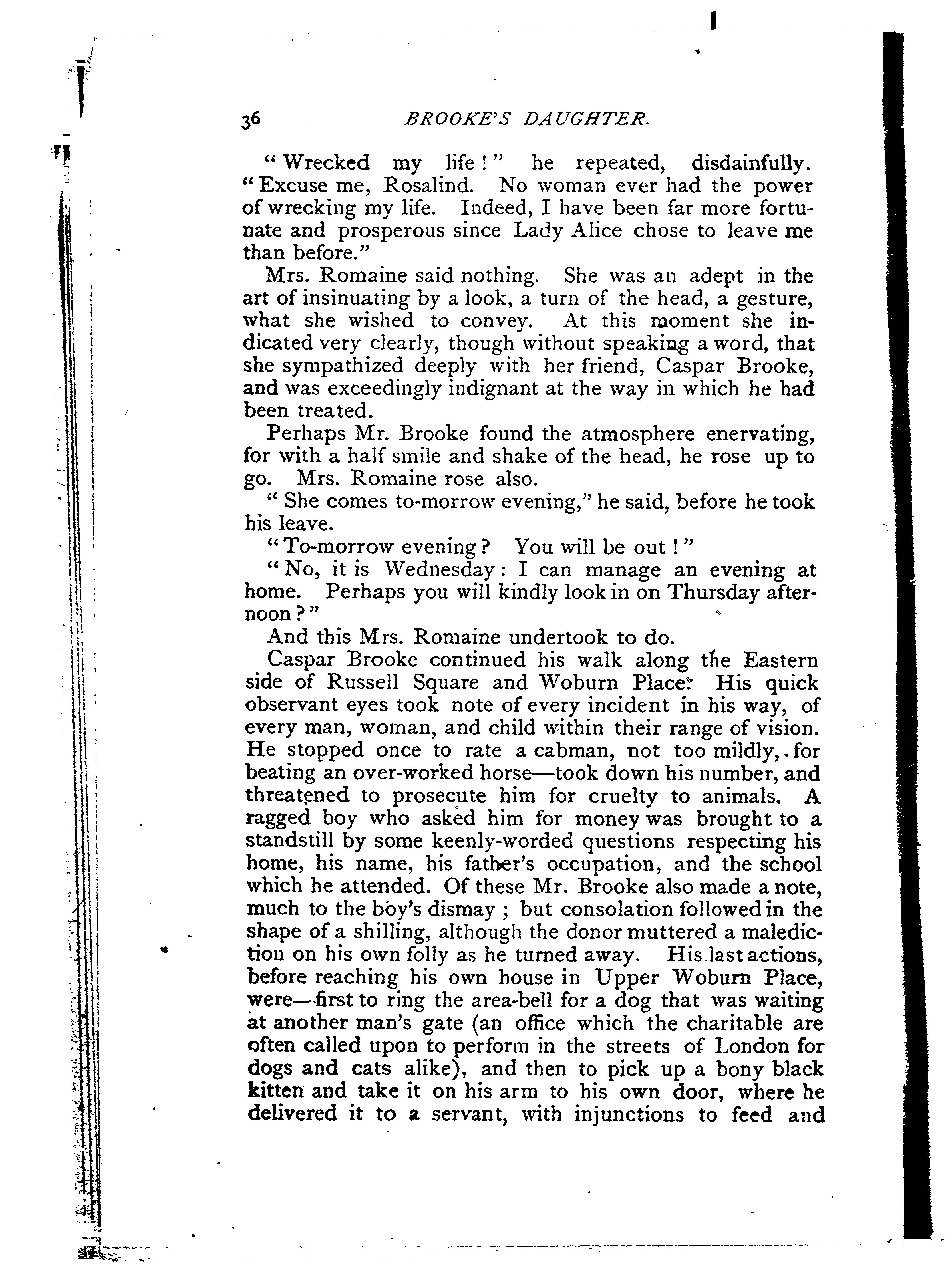 36 BROOKE'S DAUGHTER.

"Wrecked my life!" he repeated, disdainfully. "Excuse me, Rosalind. No woman ever had the power of wrecking my life. Indeed, I have been far more fortunate and prosperous since Lady Alice chose to leave me than before."

Mrs. Romaine said nothing. She was an adept in the art of insinuating by a look, a turn of the head, a gesture, what she wished to convey. At this moment she indicated very clearly, though without speaking a word, that she sympathized deeply with her friend, Caspar Brooke, and was exceedingly indignant at the way in which he had been treated.

Perhaps Mr. Brooke found the atmosphere enervating, for with a half smile and shake of the head, he rose up to go. Mrs. Romaine rose also.

"She comes to-morrow evening," he said, before he took his leave.

"To-morrow evening? You will be out!"

"No, it is Wednesday: I can manage an evening at home. Perhaps you will kindly look in on Thursday afternoon?"

And this Mrs. Romaine undertook to do.

Caspar Brooke continued his walk along the Eastern side of Russell Square and Woburn Place. His quick observant eyes took note of every incident in his way, of every man, woman, and child within their range of vision. He stopped once to rate a cabman, not too mildly, for beating an over-worked horse—took down his number, and threatened to prosecute him for cruelty to animals. A ragged boy who asked him for money was brought to a standstill by some keenly-worded questions respecting his home, his name, his father's occupation, and the school which he attended. Of these Mr. Brooke also made a note, much to the boy's dismay; but consolation followed in the shape of a shilling, although the donor muttered a malediction on his own folly as he turned away. His last actions, before reaching his own house in Upper Woburn Place, were—first to ring the area-bell for a dog that was waiting at another man's gate (an office which the charitable are often called upon to perform in the streets of London for dogs and cats alike), and then to pick up a bony black kitten and take it on his arm to his own door, where he delivered it to a servant, with injunctions to feed and